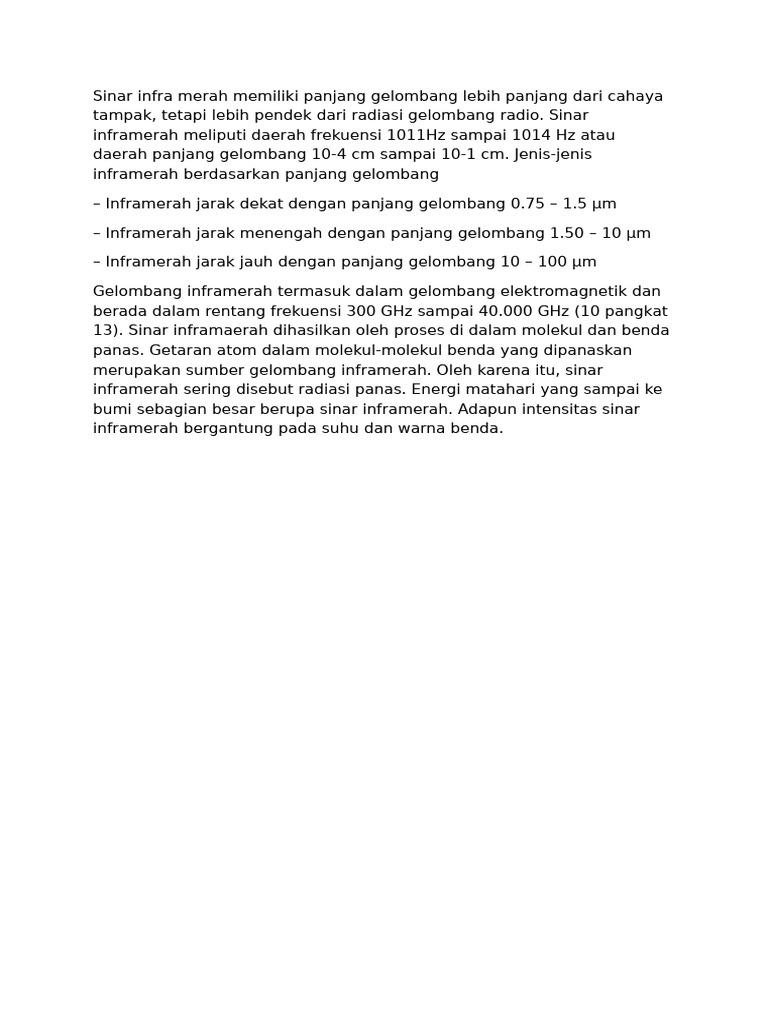 Sinar infra merah memiliki panjang gelombang lebih panjang dari cahaya tampak, tetapi lebih pendek dari radiasi gelombang radio. Sinar inframerah meliputi daerah frekuensi 1011Hz sampai 1014 Hz atau daerah panjang gelombang 10-4 cm sampai 10-1 cm. Jenis-jenis inframerah berdasarkan panjang gelombang

– Inframerah jarak dekat dengan panjang gelombang 0.75 – 1.5 µm

– Inframerah jarak menengah dengan panjang gelombang 1.50 – 10 µm

– Inframerah jarak jauh dengan panjang gelombang 10 – 100 µm

Gelombang inframerah termasuk dalam gelombang elektromagnetik dan berada dalam rentang frekuensi 300 GHz sampai 40.000 GHz (10 pangkat 13). Sinar inframaerah dihasilkan oleh proses di dalam molekul dan benda panas. Getaran atom dalam molekul-molekul benda yang dipanaskan merupakan sumber gelombang inframerah. Oleh karena itu, sinar inframerah sering disebut radiasi panas. Energi matahari yang sampai ke bumi sebagian besar berupa sinar inframerah. Adapun intensitas sinar inframerah bergantung pada suhu dan warna benda.